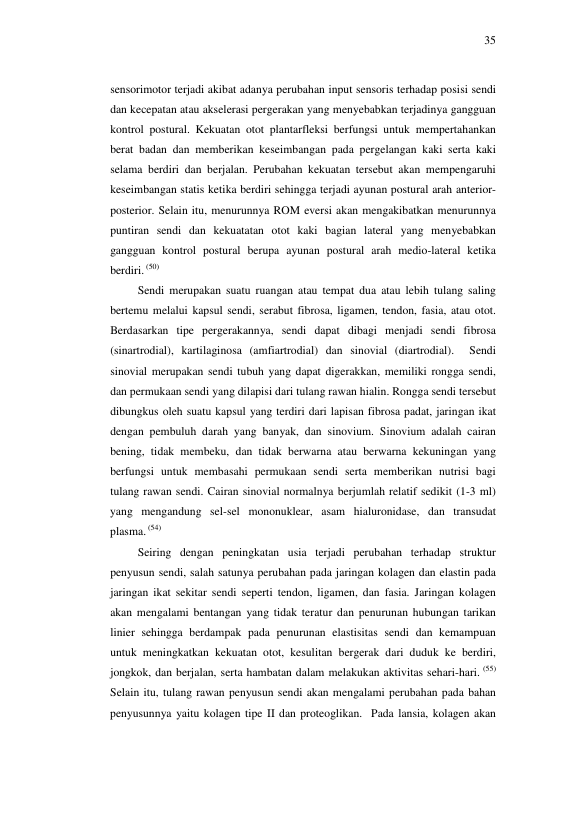 35

sensorimotor terjadi akibat adanya perubahan input sensoris terhadap posisi sendi dan kecepatan atau akselerasi pergerakan yang menyebabkan terjadinya gangguan kontrol postural. Kekuatan otot plantarfleksi berfungsi untuk mempertahankan berat badan dan memberikan keseimbangan pada pergelangan kaki serta kaki selama berdiri dan berjalan. Perubahan kekuatan tersebut akan mempengaruhi keseimbangan statis ketika berdiri sehingga terjadi ayunan postural arah anterior-posterior. Selain itu, menurunnya ROM eversi akan mengakibatkan menurunnya puntiran sendi dan kekuatatan otot kaki bagian lateral yang menyebabkan gangguan kontrol postural berupa ayunan postural arah medio-lateral ketika berdiri. $^{(50)}$

Sendi merupakan suatu ruangan atau tempat dua atau lebih tulang saling bertemu melalui kapsul sendi, serabut fibrosa, ligamen, tendon, fasia, atau otot. Berdasarkan tipe pergerakannya, sendi dapat dibagi menjadi sendi fibrosa (sinartrodial), kartilaginosa (amfiartrodial) dan sinovial (diartrodial). Sendi sinovial merupakan sendi tubuh yang dapat digerakkan, memiliki rongga sendi, dan permukaan sendi yang dilapisi dari tulang rawan hialin. Rongga sendi tersebut dibungkus oleh suatu kapsul yang terdiri dari lapisan fibrosa padat, jaringan ikat dengan pembuluh darah yang banyak, dan sinovium. Sinovium adalah cairan bening, tidak membeku, dan tidak berwarna atau berwarna kekuningan yang berfungsi untuk membasahi permukaan sendi serta memberikan nutrisi bagi tulang rawan sendi. Cairan sinovial normalnya berjumlah relatif sedikit (1-3 ml) yang mengandung sel-sel mononuklear, asam hialuronidase, dan transudat plasma. $^{(54)}$

Seiring dengan peningkatan usia terjadi perubahan terhadap struktur penyusun sendi, salah satunya perubahan pada jaringan kolagen dan elastin pada jaringan ikat sekitar sendi seperti tendon, ligamen, dan fasia. Jaringan kolagen akan mengalami bentangan yang tidak teratur dan penurunan hubungan tarikan linier sehingga berdampak pada penurunan elastisitas sendi dan kemampuan untuk meningkatkan kekuatan otot, kesulitan bergerak dari duduk ke berdiri, jongkok, dan berjalan, serta hambatan dalam melakukan aktivitas sehari-hari. $^{(55)}$ Selain itu, tulang rawan penyusun sendi akan mengalami perubahan pada bahan penyusunnya yaitu kolagen tipe II dan proteoglikan. Pada lansia, kolagen akan